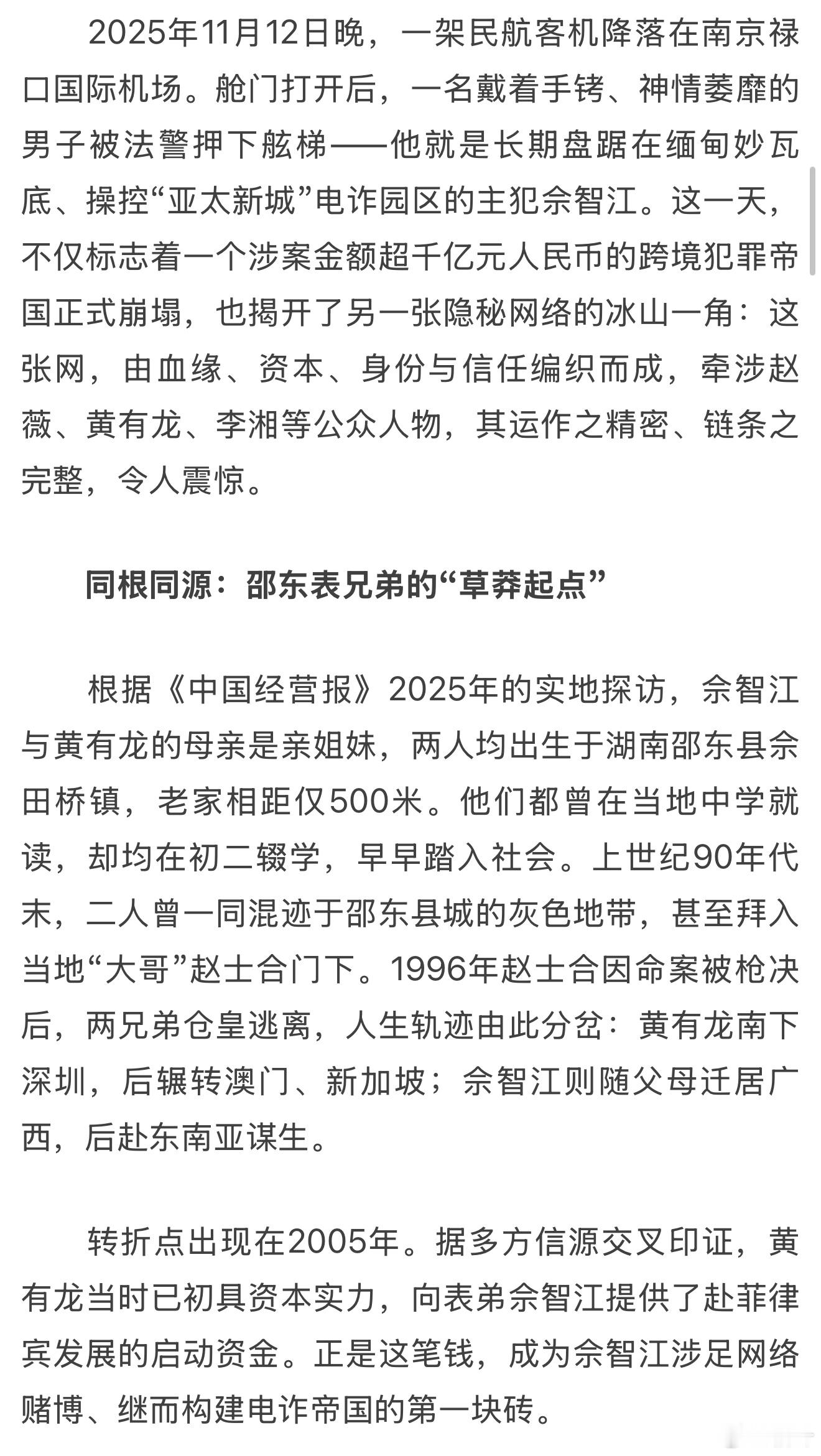 2025年11月12日晚，一架民航客机降落在南京禄口国际机场。舱门打开后，一名戴着手铐、神情萎靡的男子被法警押下舷梯——他就是长期盘踞在缅甸妙瓦底、操控“亚太新城”电诈园区的主犯佘智江。这一天，不仅标志着一个涉案金额超千亿元人民币的跨境犯罪帝国正式崩塌，也揭开了另一张隐秘网络的冰山一角：这张网，由血缘、资本、身份与信任编织而成，牵涉赵薇、黄有龙、李湘等公众人物，其运作之精密、链条之完整，令人震惊。

同根同源：邵东表兄弟的“草莽起点”

根据《中国经营报》2025年的实地探访，佘智江与黄有龙的母亲是亲姐妹，两人均出生于湖南邵东县佘田桥镇，老家相距仅500米。他们都曾在当地中学就读，却均在初二辍学，早早踏入社会。上世纪90年代末，二人曾一同混迹于邵东县城的灰色地带，甚至拜入当地“大哥”赵士合门下。1996年赵士合因命案被枪决后，两兄弟仓皇逃离，人生轨迹由此分岔：黄有龙南下深圳，后辗转澳门、新加坡；佘智江则随父母迁居广西，后赴东南亚谋生。

转折点出现在2005年。据多方信源交叉印证，黄有龙当时已初具资本实力，向表弟佘智江提供了赴菲律宾发展的启动资金。正是这笔钱，成为佘智江涉足网络赌博、继而构建电诈帝国的第一块砖。